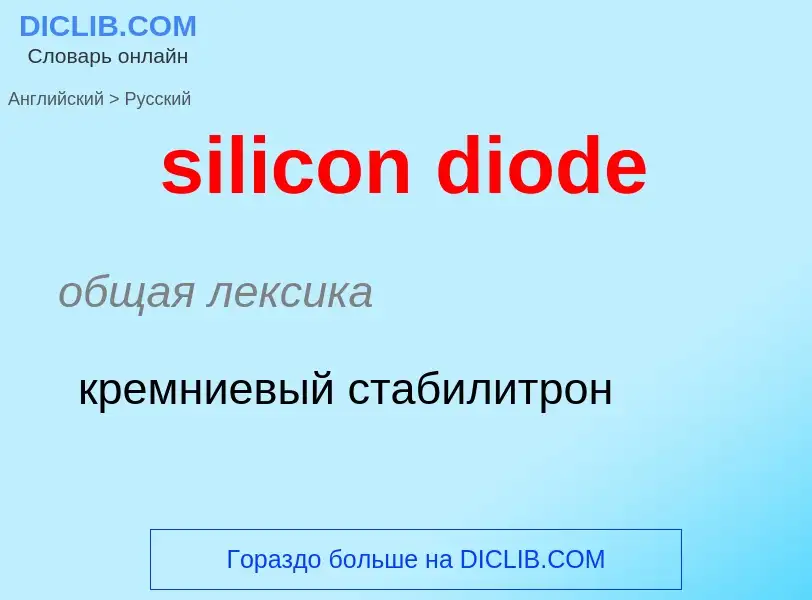 DICLIB.COM
Словарь онлайн

Английский > Русский

silicon diode

общая лексика

кремниевый стабилитрон

Гораздо больше на DICLIB.COM